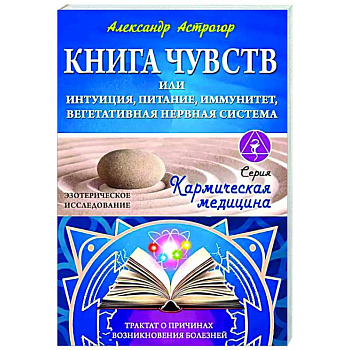 Александр Астрогор

КНИГА ЧУВСТВ

ИЛИ
ИНТУИЦИЯ, ПИТАНИЕ, ИММУНИТЕТ, ВЕГЕТАТИВНАЯ НЕРВНАЯ СИСТЕМА

Серия
Кармическая медицина

ЭЗОТЕРИЧЕСКОЕ ИССЛЕДОВАНИЕ

ТРАКТАТ О ПРИЧИНАХ ВОЗНИКНОВЕНИЯ БОЛЕЗНЕЙ